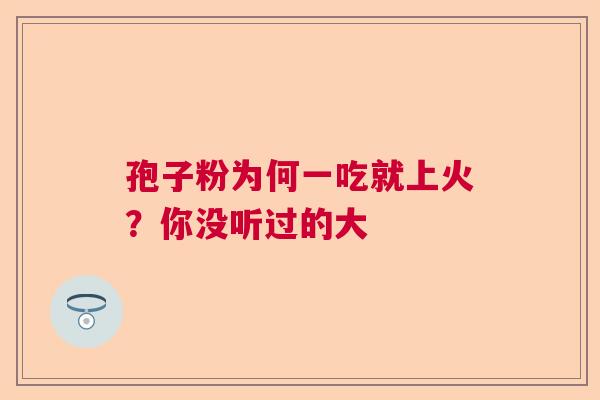 孢子粉为何一吃就上火？你没听过的大